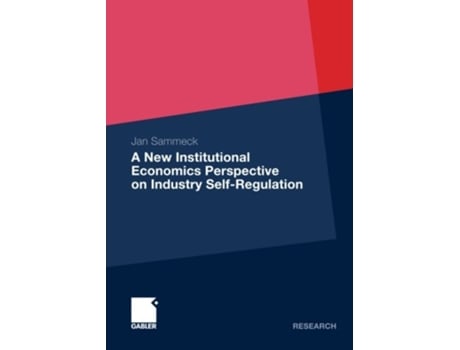 Jan Sammeck

A New Institutional Economics Perspective on Industry Self-Regulation

GABLER

RESEARCH